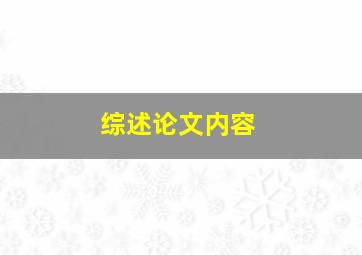 综述论文内容